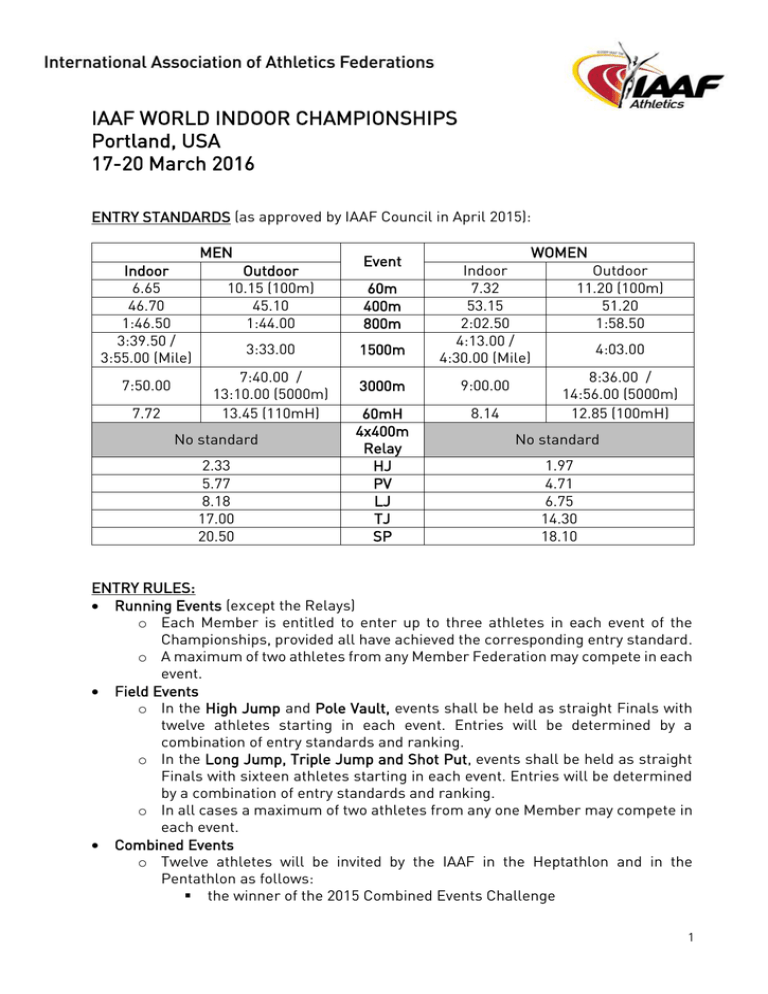 International Association of Athletics Federations

IAAF Athletics

IAAF WORLD INDOOR CHAMPIONSHIPS
Portland, USA
17-20 March 2016

ENTRY STANDARDS (as approved by IAAF Council in April 2015):

| MEN | | Event | WOMEN | |
|---|---|---|---|---|
| Indoor | Outdoor | | Indoor | Outdoor |
| 6.65 | 10.15 (100m) | 60m | 7.32 | 11.20 (100m) |
| 46.70 | 45.10 | 400m | 53.15 | 51.20 |
| 1:46.50 | 1:44.00 | 800m | 2:02.50 | 1:58.50 |
| 3:39.50 / 3:55.00 (Mile) | 3:33.00 | 1500m | 4:13.00 / 4:30.00 (Mile) | 4:03.00 |
| 7:50.00 | 7:40.00 / 13:10.00 (5000m) | 3000m | 9:00.00 | 8:36.00 / 14:56.00 (5000m) |
| 7.72 | 13.45 (110mH) | 60mH | 8.14 | 12.85 (100mH) |
| No standard | | 4x400m Relay | No standard | |
| 2.33 | | HJ | 1.97 | |
| 5.77 | | PV | 4.71 | |
| 8.18 | | LJ | 6.75 | |
| 17.00 | | TJ | 14.30 | |
| 20.50 | | SP | 18.10 | |

ENTRY RULES:
• Running Events (except the Relays)
o Each Member is entitled to enter up to three athletes in each event of the Championships, provided all have achieved the corresponding entry standard.
o A maximum of two athletes from any Member Federation may compete in each event.
• Field Events
o In the High Jump and Pole Vault, events shall be held as straight Finals with twelve athletes starting in each event. Entries will be determined by a combination of entry standards and ranking.
o In the Long Jump, Triple Jump and Shot Put, events shall be held as straight Finals with sixteen athletes starting in each event. Entries will be determined by a combination of entry standards and ranking.
o In all cases a maximum of two athletes from any one Member may compete in each event.
• Combined Events
o Twelve athletes will be invited by the IAAF in the Heptathlon and in the Pentathlon as follows:
▪ the winner of the 2015 Combined Events Challenge

1